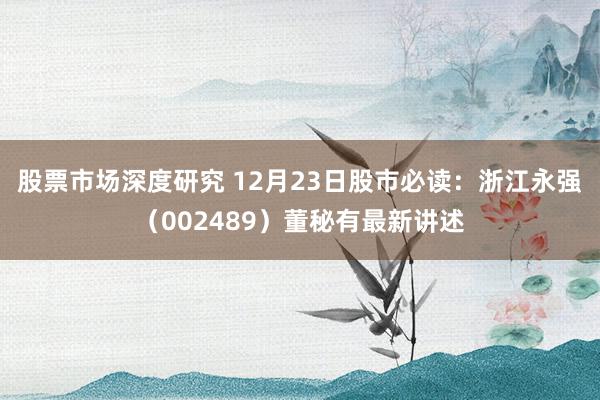 股票市场深度研究 12月23日股市必读：浙江永强（002489）董秘有最新讲述